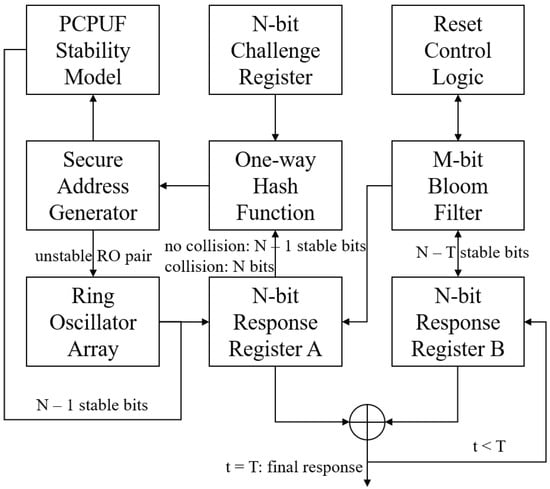 PCPUF Stability Model

N-bit Challenge Register

Reset Control Logic

Secure Address Generator

One-way Hash Function

M-bit Bloom Filter

unstable RO pair

no collision: N – 1 stable bits
collision: N bits

N – T stable bits

Ring Oscillator Array

N-bit Response Register A

N-bit Response Register B

N – 1 stable bits

t < T

t = T: final response